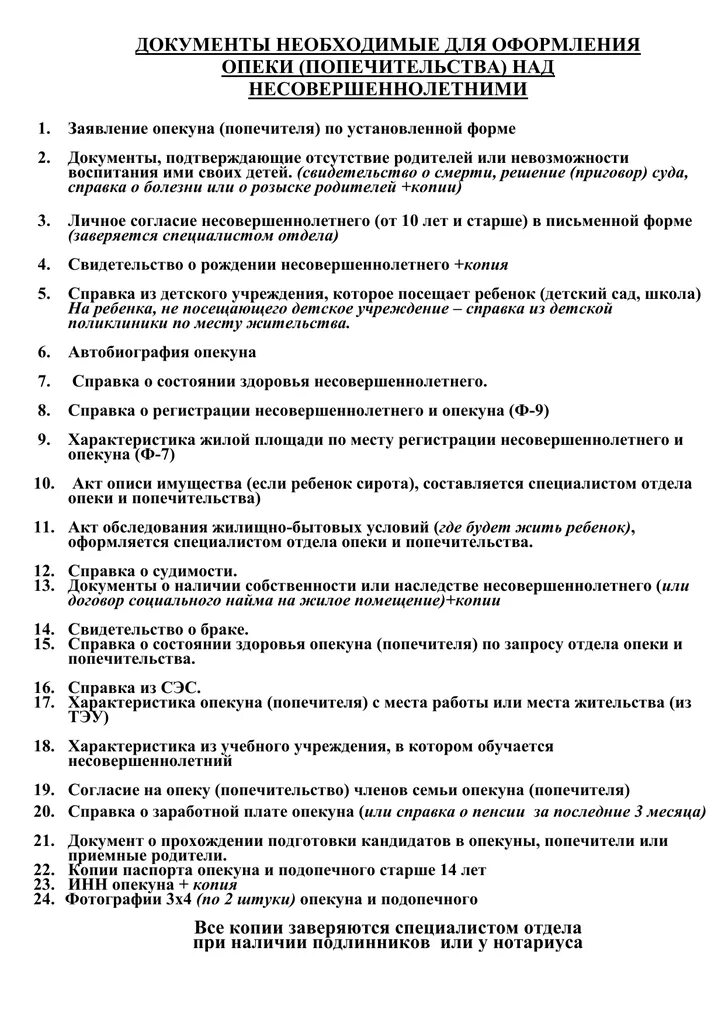 ДОКУМЕНТЫ НЕОБХОДИМЫЕ ДЛЯ ОФОРМЛЕНИЯ ОПЕКИ (ПОПЕЧИТЕЛЬСТВА) НАД НЕСОВЕРШЕННОЛЕТНИМИ

1. Заявление опекуна (попечителя) по установленной форме

2. Документы, подтверждающие отсутствие родителей или невозможности воспитания ими своих детей. (свидетельство о смерти, решение (приговор) суда, справка о болезни или о розыске родителей +копии)

3. Личное согласие несовершеннолетнего (от 10 лет и старше) в письменной форме (заверяется специалистом отдела)

4. Свидетельство о рождении несовершеннолетнего +копия

5. Справка из детского учреждения, которое посещает ребенок (детский сад, школа) На ребенка, не посещающего детское учреждение – справка из детской поликлиники по месту жительства.

6. Автобиография опекуна

7. Справка о состоянии здоровья несовершеннолетнего.

8. Справка о регистрации несовершеннолетнего и опекуна (Ф-9)

9. Характеристика жилой площади по месту регистрации несовершеннолетнего и опекуна (Ф-7)

10. Акт описи имущества (если ребенок сирота), составляется специалистом отдела опеки и попечительства)

11. Акт обследования жилищно-бытовых условий (где будет жить ребенок), оформляется специалистом отдела опеки и попечительства.

12. Справка о судимости.
13. Документы о наличии собственности или наследстве несовершеннолетнего (или договор социального найма на жилое помещение)+копии

14. Свидетельство о браке.
15. Справка о состоянии здоровья опекуна (попечителя) по запросу отдела опеки и попечительства.

16. Справка из СЭС.
17. Характеристика опекуна (попечителя) с места работы или места жительства (из ТЭУ)

18. Характеристика из учебного учреждения, в котором обучается несовершеннолетний

19. Согласие на опеку (попечительство) членов семьи опекуна (попечителя)
20. Справка о заработной плате опекуна (или справка о пенсии за последние 3 месяца)

21. Документ о прохождении подготовки кандидатов в опекуны, попечители или приемные родители.
22. Копии паспорта опекуна и подопечного старше 14 лет
23. ИНН опекуна + копия
24. Фотографии 3х4 (по 2 штуки) опекуна и подопечного

Все копии заверяются специалистом отдела при наличии подлинников или у нотариуса